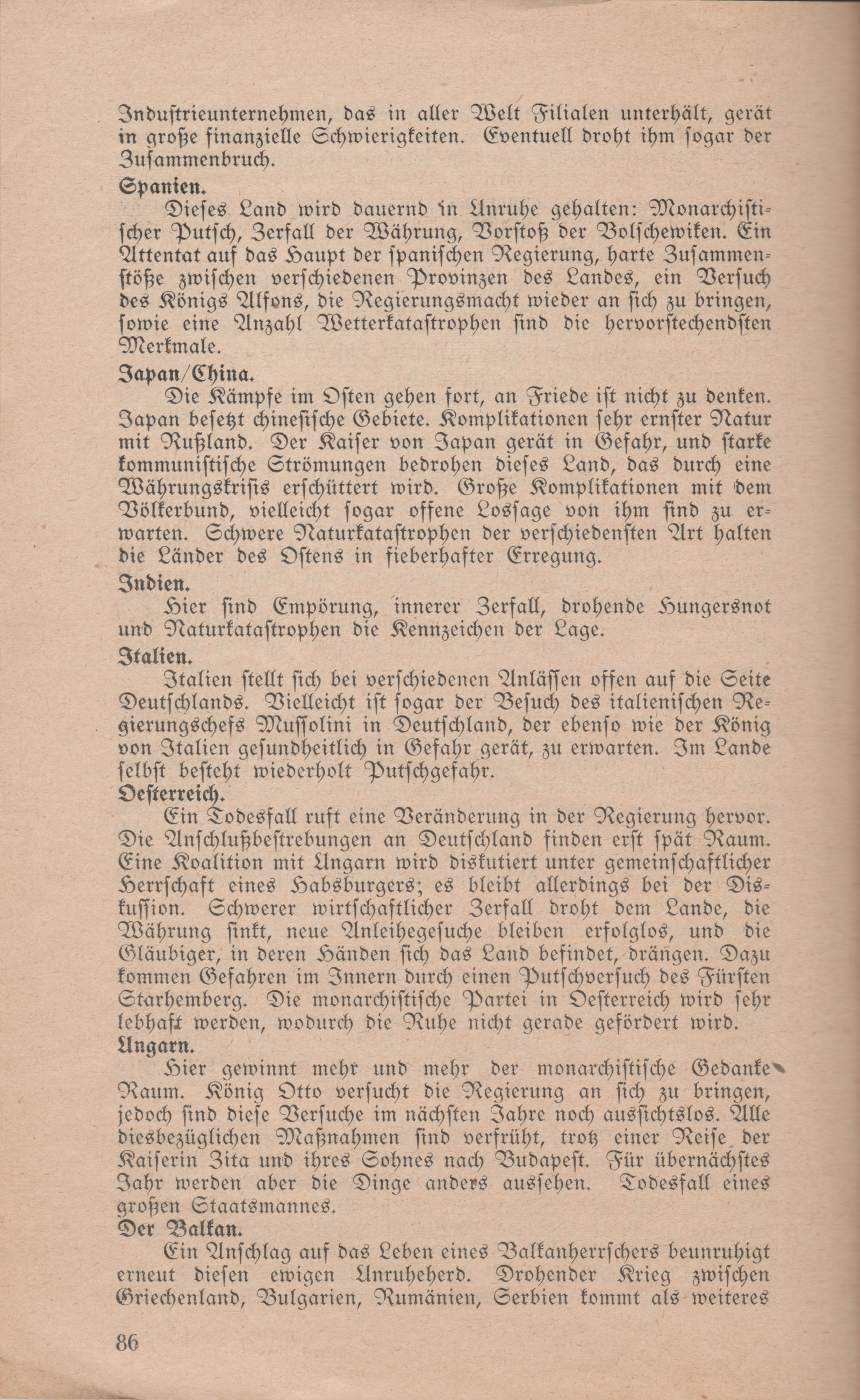 Industrieunternehmen, das in aller Welt Filialen unterhält, gerät in große finanzielle Schwierigkeiten. Eventuell droht ihm sogar der Zusammenbruch.

Spanien.

Dieses Land wird dauernd in Unruhe gehalten: Monarchistischer Putsch, Zerfall der Währung, Vorstoß der Bolschewiken. Ein Attentat auf das Haupt der spanischen Regierung, harte Zusammenstöße zwischen verschiedenen Provinzen des Landes, ein Versuch des Königs Alfons, die Regierungsmacht wieder an sich zu bringen, sowie eine Anzahl Wetterkatastrophen sind die hervorstechendsten Merkmale.

Japan/China.

Die Kämpfe im Osten gehen fort, an Friede ist nicht zu denken. Japan besetzt chinesische Gebiete. Komplikationen sehr ernster Natur mit Rußland. Der Kaiser von Japan gerät in Gefahr, und starke kommunistische Strömungen bedrohen dieses Land, das durch eine Währungskrisis erschüttert wird. Große Komplikationen mit dem Völkerbund, vielleicht sogar offene Lossage von ihm sind zu erwarten. Schwere Naturkatastrophen der verschiedensten Art halten die Länder des Ostens in fieberhafter Erregung.

Indien.

Hier sind Empörung, innerer Zerfall, drohende Hungersnot und Naturkatastrophen die Kennzeichen der Lage.

Italien.

Italien stellt sich bei verschiedenen Anlässen offen auf die Seite Deutschlands. Vielleicht ist sogar der Besuch des italienischen Regierungschefs Mussolini in Deutschland, der ebenso wie der König von Italien gesundheitlich in Gefahr gerät, zu erwarten. Im Lande selbst besteht wiederholt Putschgefahr.

Oesterreich.

Ein Todesfall ruft eine Veränderung in der Regierung hervor. Die Anschlußbestrebungen an Deutschland finden erst spät Raum. Eine Koalition mit Ungarn wird diskutiert unter gemeinschaftlicher Herrschaft eines Habsburgers; es bleibt allerdings bei der Diskussion. Schwerer wirtschaftlicher Zerfall droht dem Lande, die Währung sinkt, neue Anleihegesuche bleiben erfolglos, und die Gläubiger, in deren Händen sich das Land befindet, drängen. Dazu kommen Gefahren im Innern durch einen Putschversuch des Fürsten Starhemberg. Die monarchistische Partei in Oesterreich wird sehr lebhaft werden, wodurch die Ruhe nicht gerade gefördert wird.

Ungarn.

Hier gewinnt mehr und mehr der monarchistische Gedanke Raum. König Otto versucht die Regierung an sich zu bringen, jedoch sind diese Versuche im nächsten Jahre noch aussichtslos. Alle diesbezüglichen Maßnahmen sind verfrüht, trotz einer Reise der Kaiserin Zita und ihres Sohnes nach Budapest. Für übernächstes Jahr werden aber die Dinge anders aussehen. Todesfall eines großen Staatsmannes.

Der Balkan.

Ein Anschlag auf das Leben eines Balkanherrschers beunruhigt erneut diesen ewigen Unruheherd. Drohender Krieg zwischen Griechenland, Bulgarien, Rumänien, Serbien kommt als weiteres

86